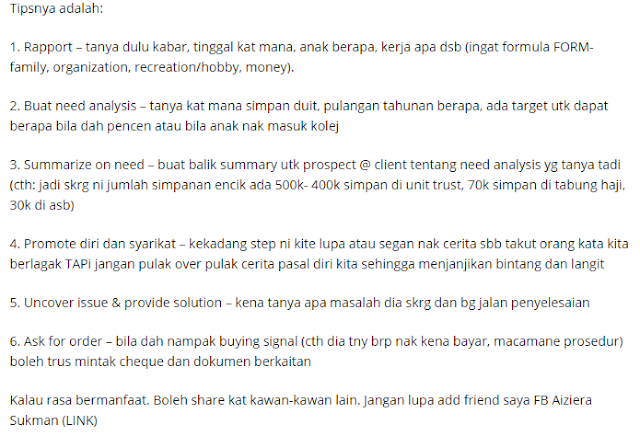 Tipsnya adalah:

1. Rapport – tanya dulu kabar, tinggal kat mana, anak berapa, kerja apa dsb (ingat formula FORM- family, organization, recreation/hobby, money).

2. Buat need analysis – tanya kat mana simpan duit, pulangan tahunan berapa, ada target utk dapat berapa bila dah pencen atau bila anak nak masuk kolej

3. Summarize on need – buat balik summary utk prospect @ client tentang need analysis yg tanya tadi (cth: jadi skrg ni jumlah simpanan encik ada 500k- 400k simpan di unit trust, 70k simpan di tabung haji, 30k di asb)

4. Promote diri dan syarikat – kekadang step ni kite lupa atau segan nak cerita sbb takut orang kata kita berlagak TAPi jangan pulak over pulak cerita pasal diri kita sehingga menjanjikan bintang dan langit

5. Uncover issue & provide solution – kena tanya apa masalah dia skrg dan bg jalan penyelesaian

6. Ask for order – bila dah nampak buying signal (cth dia tny brp nak kena bayar, macamane prosedur) boleh trus mintak cheque dan dokumen berkaitan

Kalau rasa bermanfaat. Boleh share kat kawan-kawan lain. Jangan lupa add friend saya FB Aiziera Sukman (LINK)